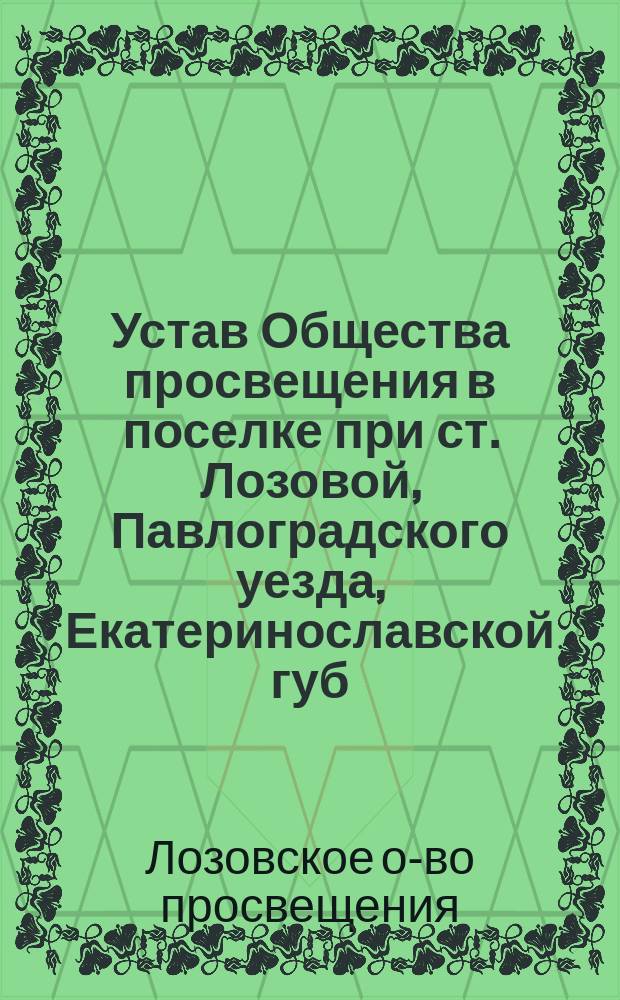 Устав Общества просвещения в поселке при ст. Лозовой, Павлоградского уезда, Екатеринославской губ

Лозовское о-во просвещения